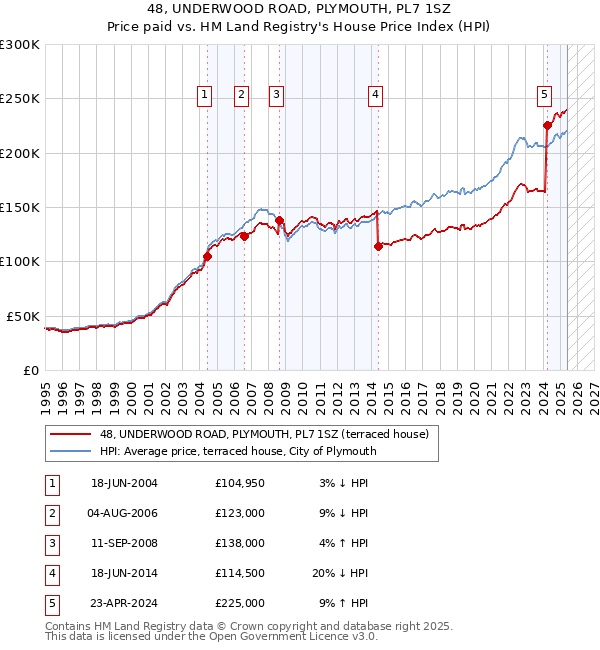 48, UNDERWOOD ROAD, PLYMOUTH, PL7 1SZ
Price paid vs. HM Land Registry's House Price Index (HPI)

£300K
£250K
£200K
£150K
£100K
£50K
£0

1 2 3 4 5

1995 1996 1997 1998 1999 2000 2001 2002 2003 2004 2005 2006 2007 2008 2009 2010 2011 2012 2013 2014 2015 2016 2017 2018 2019 2020 2021 2022 2023 2024 2025 2026 2027

48, UNDERWOOD ROAD, PLYMOUTH, PL7 1SZ (terraced house)
HPI: Average price, terraced house, City of Plymouth

| 1 | 18-JUN-2004 | £104,950 | 3% ↓ HPI |
|---|---|---|---|
| 2 | 04-AUG-2006 | £123,000 | 9% ↓ HPI |
| 3 | 11-SEP-2008 | £138,000 | 4% ↑ HPI |
| 4 | 18-JUN-2014 | £114,500 | 20% ↓ HPI |
| 5 | 23-APR-2024 | £225,000 | 9% ↑ HPI |

Contains HM Land Registry data © Crown copyright and database right 2025.
This data is licensed under the Open Government Licence v3.0.